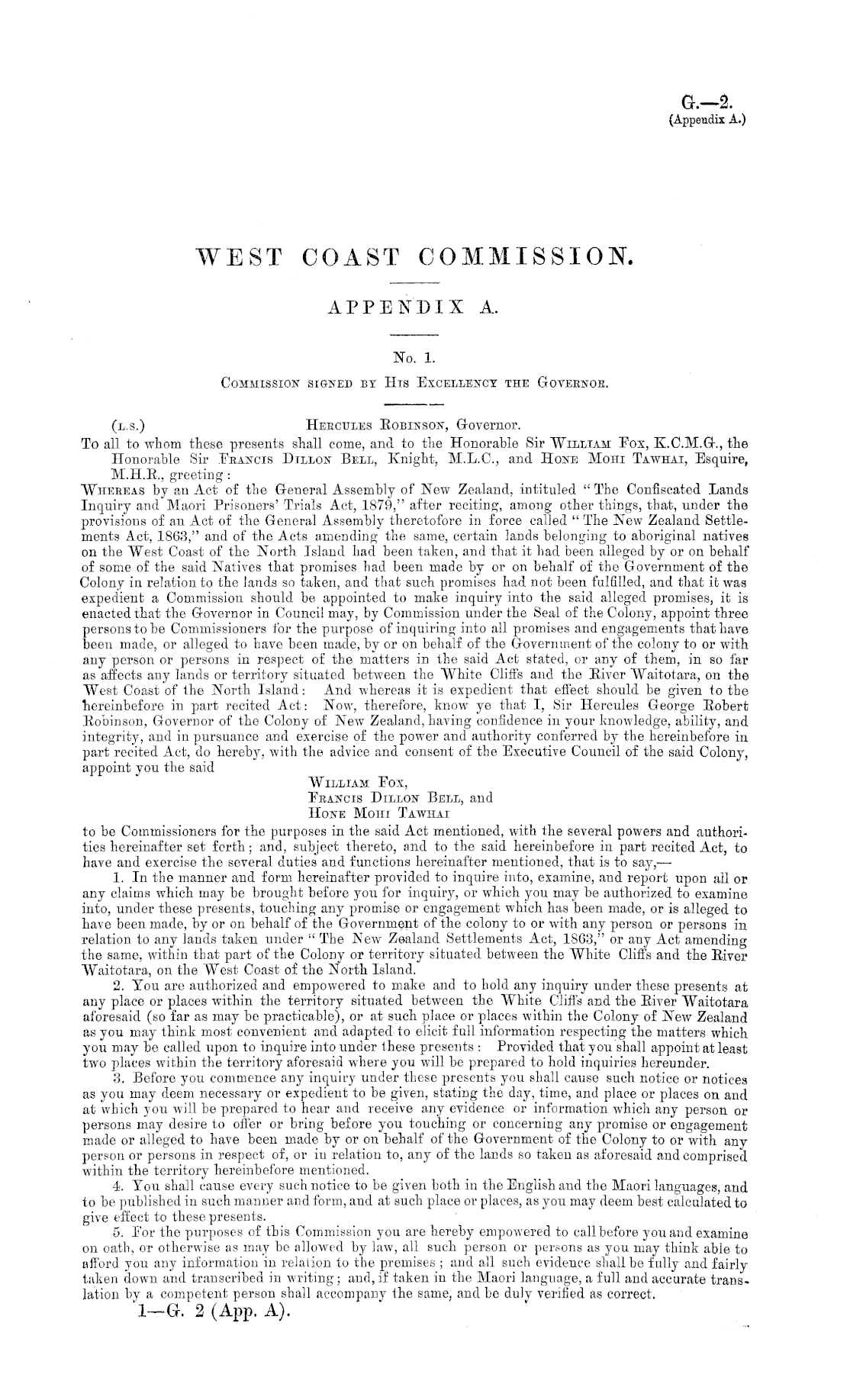 G.—2.
(Appendix A.)

WEST COAST COMMISSION.

APPENDIX A.

No. 1.
Commission signed by His Excellency the Governor.

(L.S.) Hercules Robinson, Governor.

To all to whom these presents shall come, and to the Honorable Sir William Fox, K.C.M.G., the Honorable Sir Francis Dillon Bell, Knight, M.L.C., and Hone Mohi Tawhai, Esquire, M.H.R., greeting:

Whereas by an Act of the General Assembly of New Zealand, intituled "The Confiscated Lands Inquiry and Maori Prisoners' Trials Act, 1879," after reciting, among other things, that, under the provisions of an Act of the General Assembly theretofore in force called "The New Zealand Settlements Act, 1863," and of the Acts amending the same, certain lands belonging to aboriginal natives on the West Coast of the North Island had been taken, and that it had been alleged by or on behalf of some of the said Natives that promises had been made by or on behalf of the Government of the Colony in relation to the lands so taken, and that such promises had not been fulfilled, and that it was expedient a Commission should be appointed to make inquiry into the said alleged promises, it is enacted that the Governor in Council may, by Commission under the Seal of the Colony, appoint three persons to be Commissioners for the purpose of inquiring into all promises and engagements that have been made, or alleged to have been made, by or on behalf of the Government of the colony to or with any person or persons in respect of the matters in the said Act stated, or any of them, in so far as affects any lands or territory situated between the White Cliffs and the River Waitotara, on the West Coast of the North Island: And whereas it is expedient that effect should be given to the hereinbefore in part recited Act: Now, therefore, know ye that I, Sir Hercules George Robert Robinson, Governor of the Colony of New Zealand, having confidence in your knowledge, ability, and integrity, and in pursuance and exercise of the power and authority conferred by the hereinbefore in part recited Act, do hereby, with the advice and consent of the Executive Council of the said Colony, appoint you the said

William Fox,
Francis Dillon Bell, and
Hone Mohi Tawhai

to be Commissioners for the purposes in the said Act mentioned, with the several powers and authorities hereinafter set forth; and, subject thereto, and to the said hereinbefore in part recited Act, to have and exercise the several duties and functions hereinafter mentioned, that is to say,—

1. In the manner and form hereinafter provided to inquire into, examine, and report upon all or any claims which may be brought before you for inquiry, or which you may be authorized to examine into, under these presents, touching any promise or engagement which has been made, or is alleged to have been made, by or on behalf of the Government of the colony to or with any person or persons in relation to any lands taken under "The New Zealand Settlements Act, 1863," or any Act amending the same, within that part of the Colony or territory situated between the White Cliffs and the River Waitotara, on the West Coast of the North Island.

2. You are authorized and empowered to make and to hold any inquiry under these presents at any place or places within the territory situated between the White Cliffs and the River Waitotara aforesaid (so far as may be practicable), or at such place or places within the Colony of New Zealand as you may think most convenient and adapted to elicit full information respecting the matters which you may be called upon to inquire into under these presents: Provided that you shall appoint at least two places within the territory aforesaid where you will be prepared to hold inquiries hereunder.

3. Before you commence any inquiry under these presents you shall cause such notice or notices as you may deem necessary or expedient to be given, stating the day, time, and place or places on and at which you will be prepared to hear and receive any evidence or information which any person or persons may desire to offer or bring before you touching or concerning any promise or engagement made or alleged to have been made by or on behalf of the Government of the Colony to or with any person or persons in respect of, or in relation to, any of the lands so taken as aforesaid and comprised within the territory hereinbefore mentioned.

4. You shall cause every such notice to be given both in the English and the Maori languages, and to be published in such manner and form, and at such place or places, as you may deem best calculated to give effect to these presents.

5. For the purposes of this Commission you are hereby empowered to call before you and examine on oath, or otherwise as may be allowed by law, all such person or persons as you may think able to afford you any information in relation to the premises; and all such evidence shall be fully and fairly taken down and transcribed in writing; and, if taken in the Maori language, a full and accurate translation by a competent person shall accompany the same, and be duly verified as correct.

1—G. 2 (App. A).